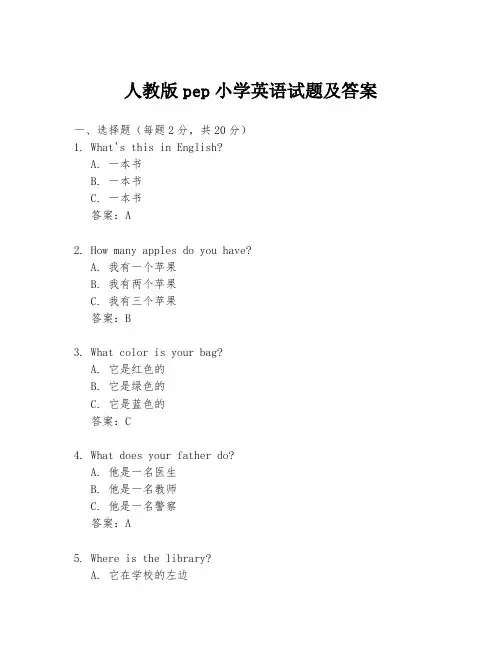 人教版 pep 小学英语试题及答案

一、选择题（每题 2 分，共 20 分）
1. What's this in English?
A. 一本书
B. 一本书
C. 一本书
答案：A

2. How many apples do you have?
A. 我有一个苹果
B. 我有两个苹果
C. 我有三个苹果
答案：B

3. What color is your bag?
A. 它是红色的
B. 它是绿色的
C. 它是蓝色的
答案：C

4. What does your father do?
A. 他是一名医生
B. 他是一名教师
C. 他是一名警察
答案：A

5. Where is the library?
A. 它在学校的左边